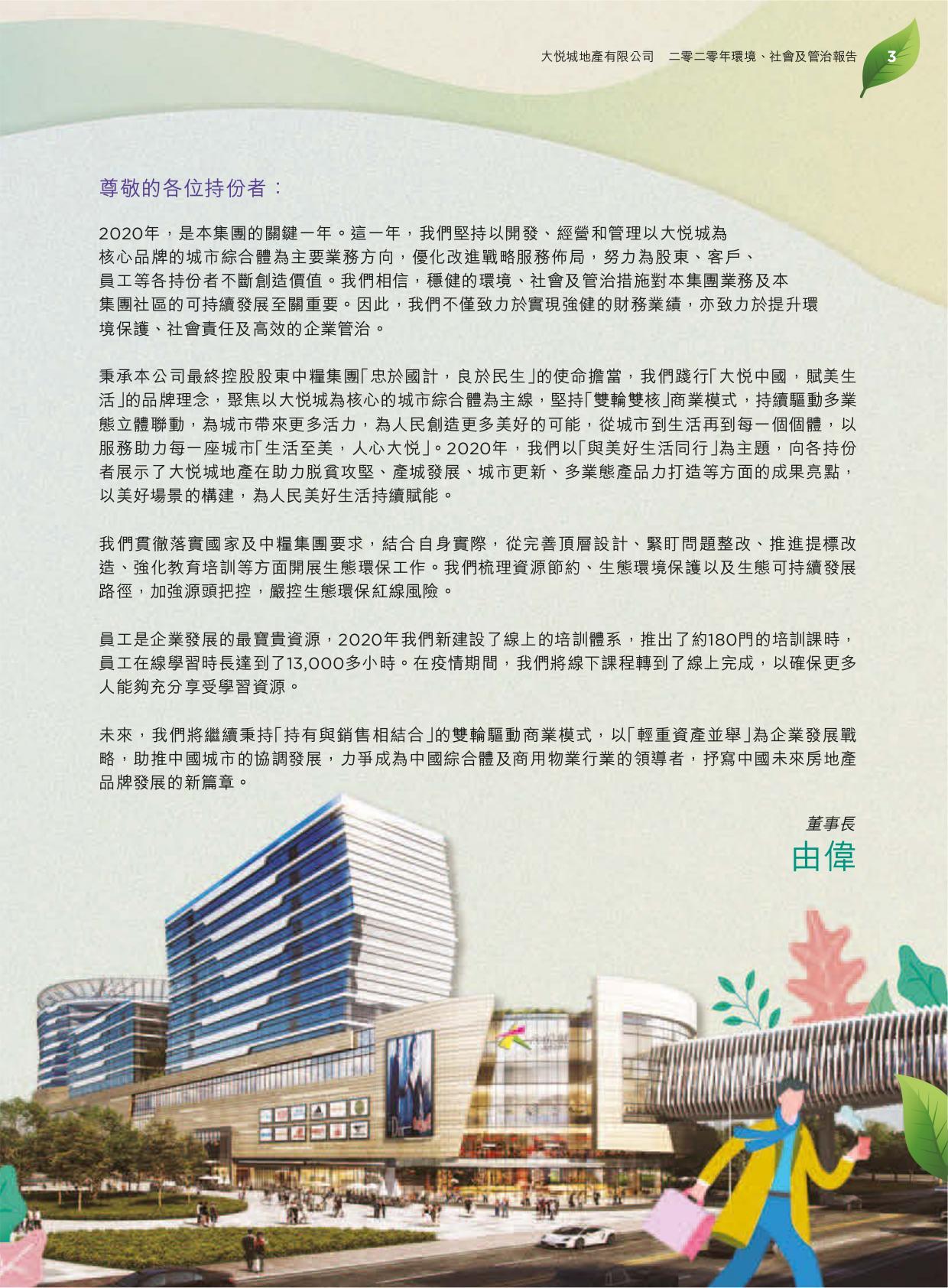 大悅城地產有限公司　二零二零年環境、社會及管治報告　3

尊敬的各位持份者：

2020年，是本集團的關鍵一年。這一年，我們堅持以開發、經營和管理以大悅城為核心品牌的城市綜合體為主要業務方向，優化改進戰略服務佈局，努力為股東、客戶、員工等各持份者不斷創造價值。我們相信，穩健的環境、社會及管治措施對本集團業務及本集團社區的可持續發展至關重要。因此，我們不僅致力於實現強健的財務業績，亦致力於提升環境保護、社會責任及高效的企業管治。

秉承本公司最終控股股東中糧集團「忠於國計，良於民生」的使命擔當，我們踐行「大悅中國，賦美生活」的品牌理念，聚焦以大悅城為核心的城市綜合體為主線，堅持「雙輪雙核」商業模式，持續驅動多業態立體聯動，為城市帶來更多活力，為人民創造更多美好的可能，從城市到生活再到每一個個體，以服務助力每一座城市「生活至美，人心大悅」。2020年，我們以「與美好生活同行」為主題，向各持份者展示了大悅城地產在助力脫貧攻堅、產城發展、城市更新、多業態產品力打造等方面的成果亮點，以美好場景的構建，為人民美好生活持續賦能。

我們貫徹落實國家及中糧集團要求，結合自身實際，從完善頂層設計、緊盯問題整改、推進提標改造、強化教育培訓等方面開展生態環保工作。我們梳理資源節約、生態環境保護以及生態可持續發展路徑，加強源頭把控，嚴控生態環保紅線風險。

員工是企業發展的最寶貴資源，2020年我們新建設了線上的培訓體系，推出了約180門的培訓課時，員工在線學習時長達到了13,000多小時。在疫情期間，我們將線下課程轉到了線上完成，以確保更多人能夠充分享受學習資源。

未來，我們將繼續秉持「持有與銷售相結合」的雙輪驅動商業模式，以「輕重資產並舉」為企業發展戰略，助推中國城市的協調發展，力爭成為中國綜合體及商用物業行業的領導者，抒寫中國未來房地產品牌發展的新篇章。

董事長
由偉